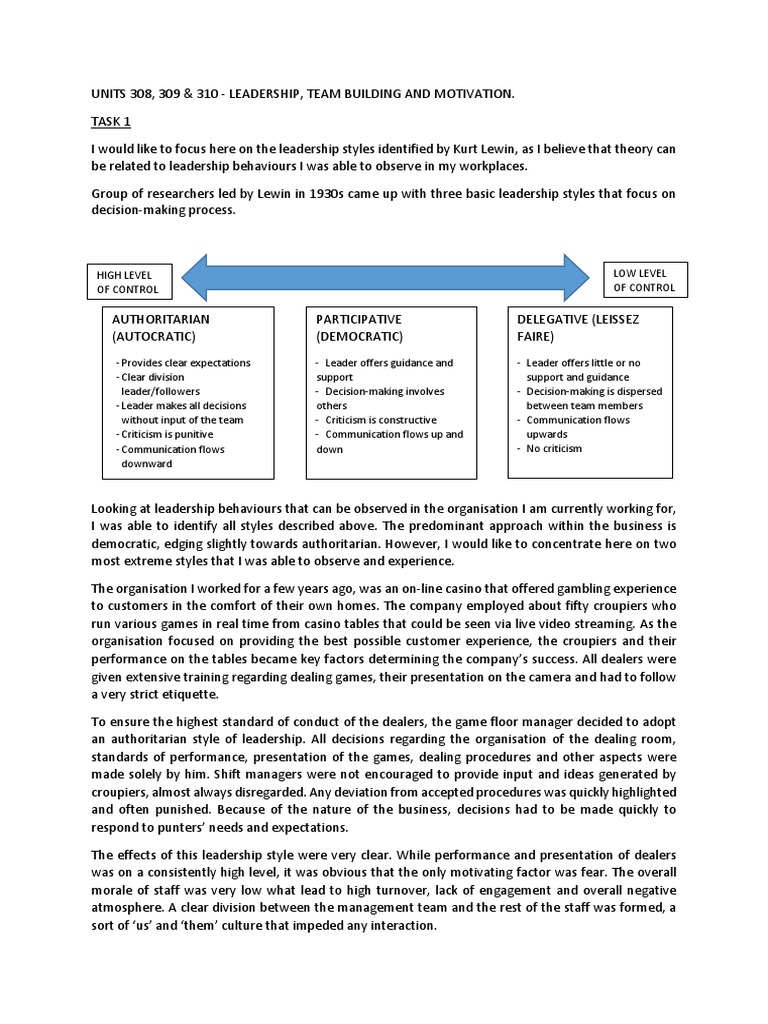 UNITS 308, 309 & 310 - LEADERSHIP, TEAM BUILDING AND MOTIVATION.

TASK 1

I would like to focus here on the leadership styles identified by Kurt Lewin, as I believe that theory can be related to leadership behaviours I was able to observe in my workplaces.

Group of researchers led by Lewin in 1930s came up with three basic leadership styles that focus on decision-making process.

HIGH LEVEL OF CONTROL

LOW LEVEL OF CONTROL

AUTHORITARIAN (AUTOCRATIC)

- Provides clear expectations
- Clear division leader/followers
- Leader makes all decisions without input of the team
- Criticism is punitive
- Communication flows downward

PARTICIPATIVE (DEMOCRATIC)

- Leader offers guidance and support
- Decision-making involves others
- Criticism is constructive
- Communication flows up and down

DELEGATIVE (LEISSEZ FAIRE)

- Leader offers little or no support and guidance
- Decision-making is dispersed between team members
- Communication flows upwards
- No criticism

Looking at leadership behaviours that can be observed in the organisation I am currently working for, I was able to identify all styles described above. The predominant approach within the business is democratic, edging slightly towards authoritarian. However, I would like to concentrate here on two most extreme styles that I was able to observe and experience.

The organisation I worked for a few years ago, was an on-line casino that offered gambling experience to customers in the comfort of their own homes. The company employed about fifty croupiers who run various games in real time from casino tables that could be seen via live video streaming. As the organisation focused on providing the best possible customer experience, the croupiers and their performance on the tables became key factors determining the company's success. All dealers were given extensive training regarding dealing games, their presentation on the camera and had to follow a very strict etiquette.

To ensure the highest standard of conduct of the dealers, the game floor manager decided to adopt an authoritarian style of leadership. All decisions regarding the organisation of the dealing room, standards of performance, presentation of the games, dealing procedures and other aspects were made solely by him. Shift managers were not encouraged to provide input and ideas generated by croupiers, almost always disregarded. Any deviation from accepted procedures was quickly highlighted and often punished. Because of the nature of the business, decisions had to be made quickly to respond to punters' needs and expectations.

The effects of this leadership style were very clear. While performance and presentation of dealers was on a consistently high level, it was obvious that the only motivating factor was fear. The overall morale of staff was very low what lead to high turnover, lack of engagement and overall negative atmosphere. A clear division between the management team and the rest of the staff was formed, a sort of 'us' and 'them' culture that impeded any interaction.